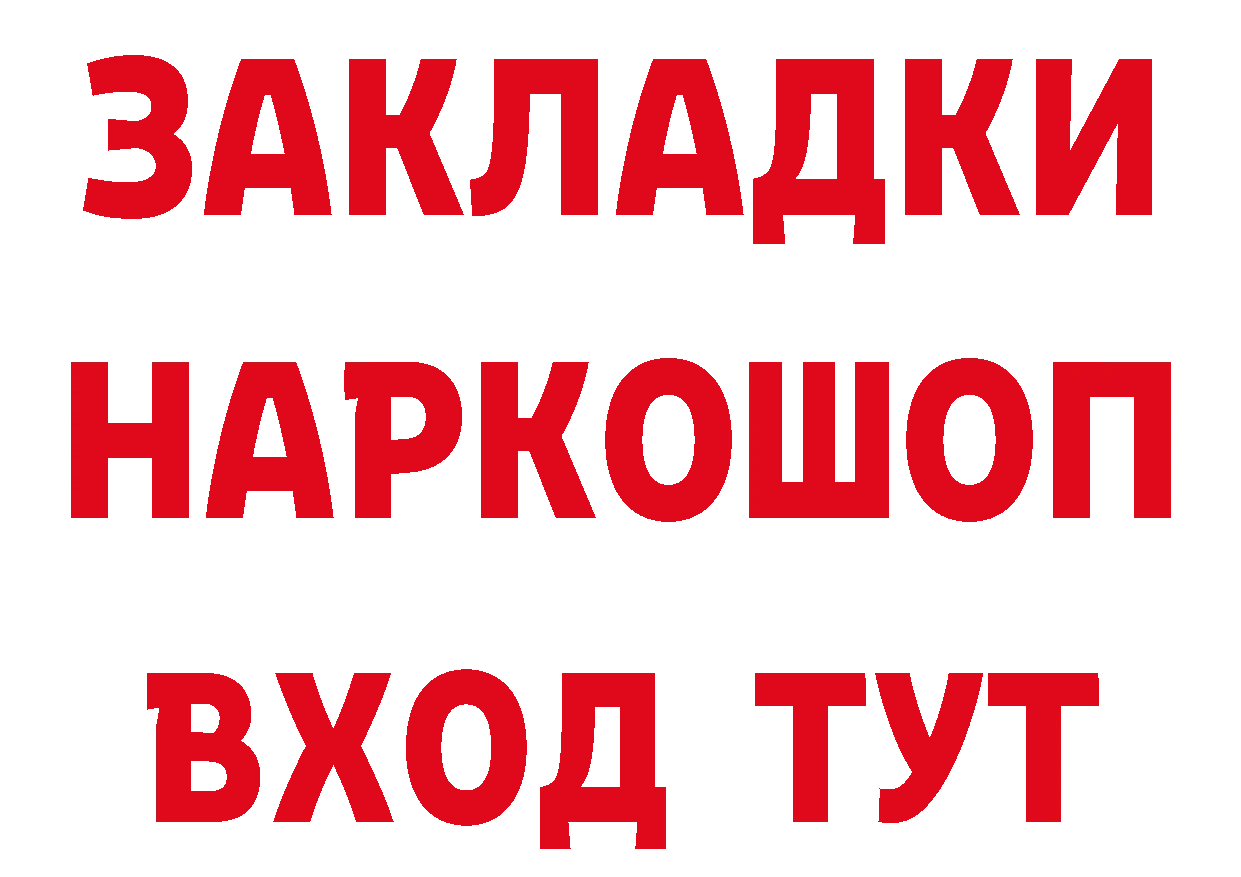 ЗАКЛАДКИ
НАРКОШОП
ВХОД ТУТ